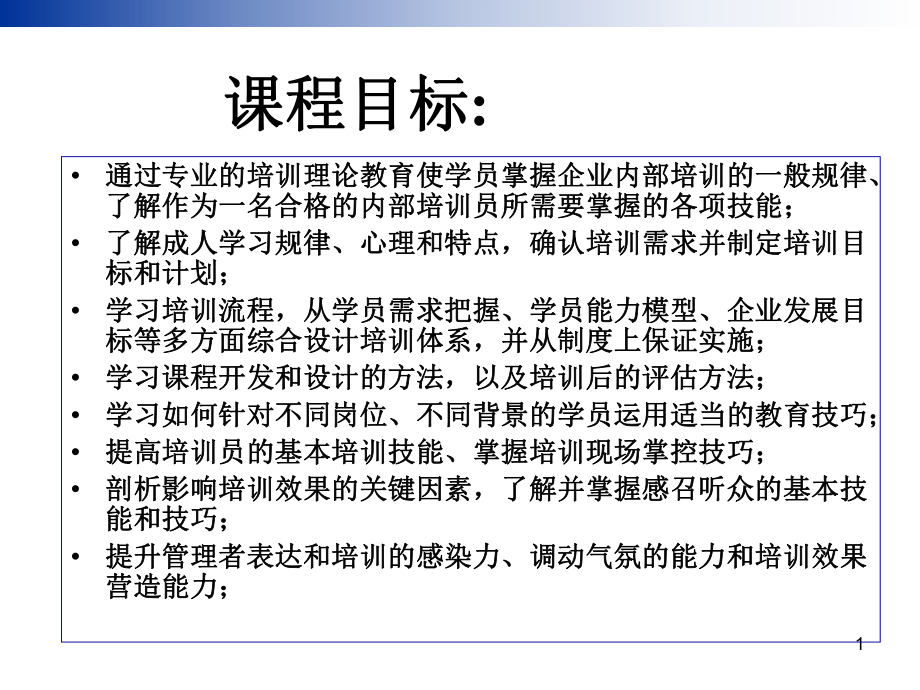 课程目标:

• 通过专业的培训理论教育使学员掌握企业内部培训的一般规律、了解作为一名合格的内部培训员所需要掌握的各项技能;
• 了解成人学习规律、心理和特点，确认培训需求并制定培训目标和计划;
• 学习培训流程，从学员需求把握、学员能力模型、企业发展目标等多方面综合设计培训体系，并从制度上保证实施;
• 学习课程开发和设计的方法，以及培训后的评估方法;
• 学习如何针对不同岗位、不同背景的学员运用适当的教育技巧;
• 提高培训员的基本培训技能、掌握培训现场掌控技巧;
• 剖析影响培训效果的关键因素，了解并掌握感召听众的基本技能和技巧;
• 提升管理者表达和培训的感染力、调动气氛的能力和培训效果营造能力;

1